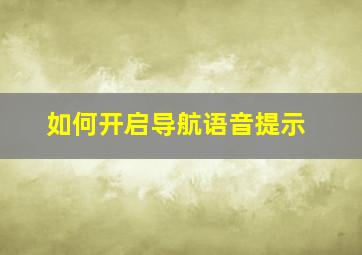 如何开启导航语音提示